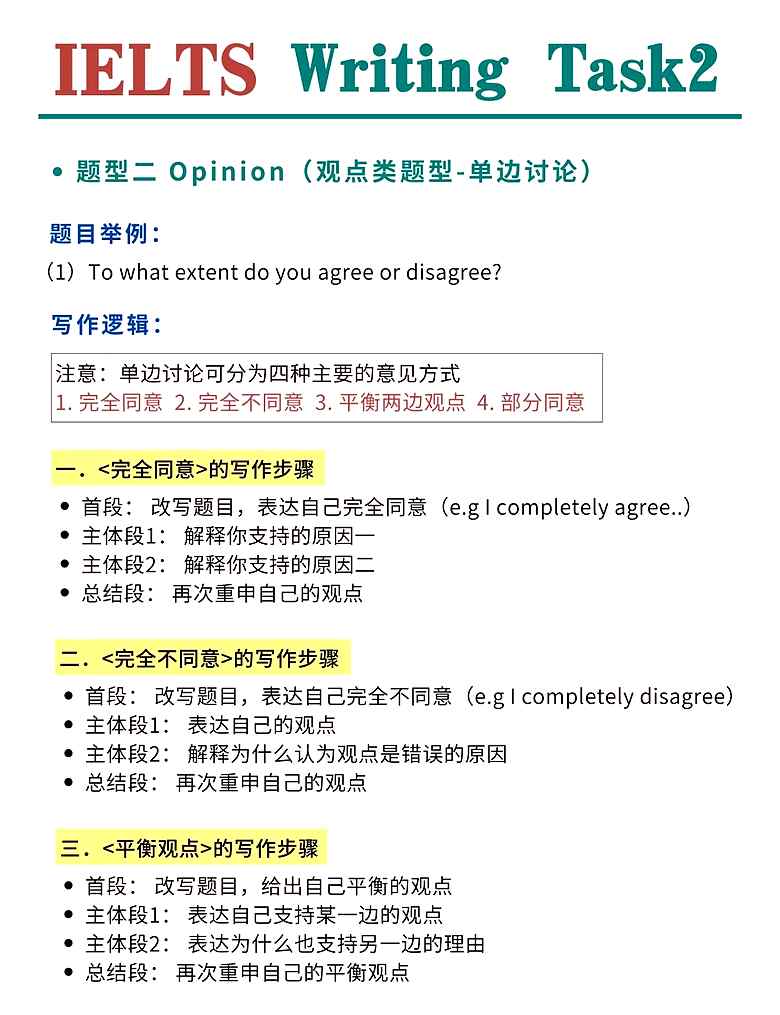 IELTS Writing Task2

• 题型二 Opinion（观点类题型-单边讨论）

题目举例：

（1）To what extent do you agree or disagree?

写作逻辑：

注意：单边讨论可分为四种主要的意见方式
1. 完全同意 2. 完全不同意 3. 平衡两边观点 4. 部分同意

一．<完全同意>的写作步骤

• 首段： 改写题目，表达自己完全同意（e.g I completely agree..）
• 主体段1： 解释你支持的原因一
• 主体段2： 解释你支持的原因二
• 总结段： 再次重申自己的观点

二．<完全不同意>的写作步骤

• 首段： 改写题目，表达自己完全不同意（e.g I completely disagree）
• 主体段1： 表达自己的观点
• 主体段2： 解释为什么认为观点是错误的原因
• 总结段： 再次重申自己的观点

三．<平衡观点>的写作步骤

• 首段： 改写题目，给出自己平衡的观点
• 主体段1： 表达自己支持某一边的观点
• 主体段2： 表达为什么也支持另一边的理由
• 总结段： 再次重申自己的平衡观点